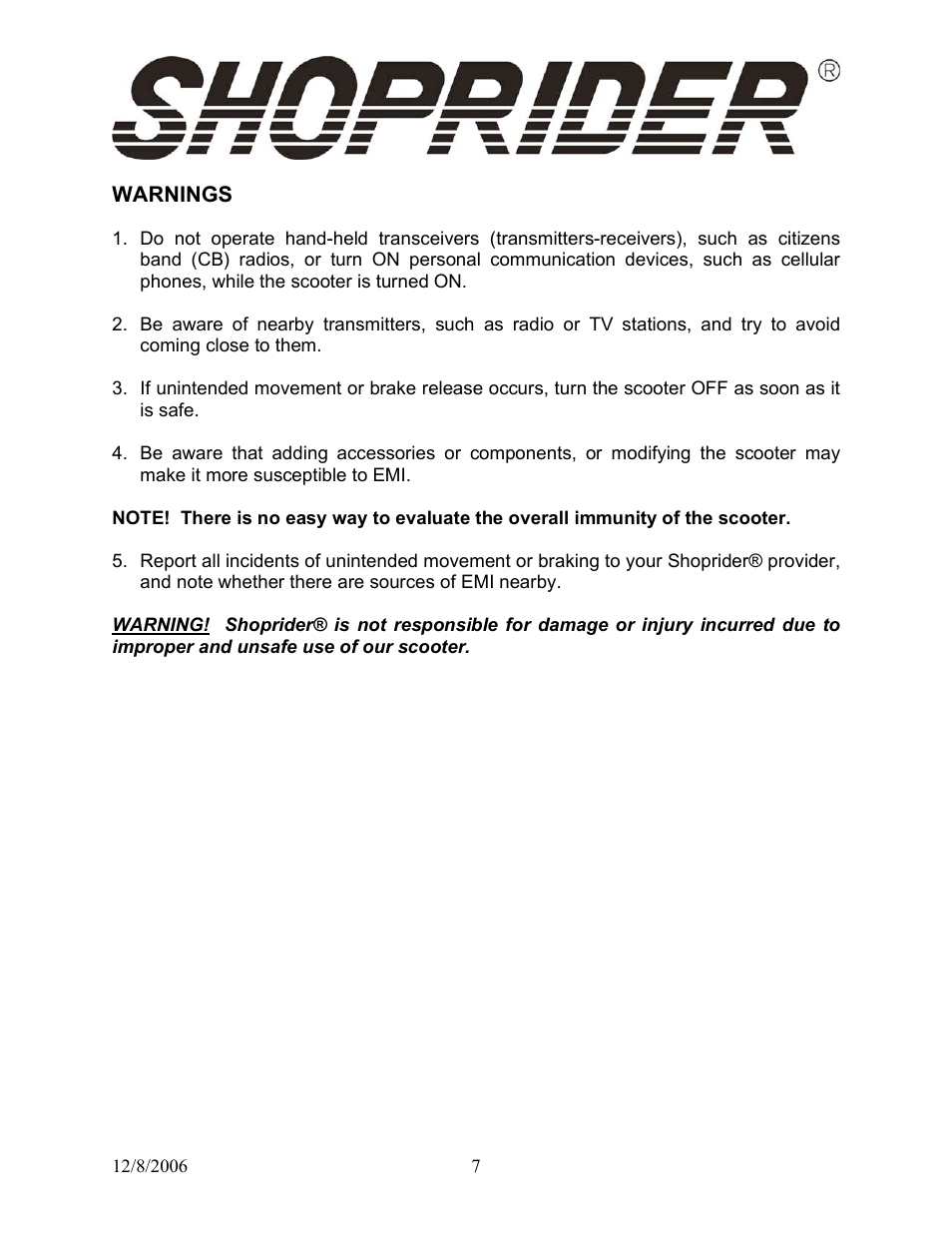 SHOPRIDER®

WARNINGS

1. Do not operate hand-held transceivers (transmitters-receivers), such as citizens band (CB) radios, or turn ON personal communication devices, such as cellular phones, while the scooter is turned ON.

2. Be aware of nearby transmitters, such as radio or TV stations, and try to avoid coming close to them.

3. If unintended movement or brake release occurs, turn the scooter OFF as soon as it is safe.

4. Be aware that adding accessories or components, or modifying the scooter may make it more susceptible to EMI.

NOTE! There is no easy way to evaluate the overall immunity of the scooter.

5. Report all incidents of unintended movement or braking to your Shoprider® provider, and note whether there are sources of EMI nearby.

WARNING! Shoprider® is not responsible for damage or injury incurred due to improper and unsafe use of our scooter.

12/8/2006 7